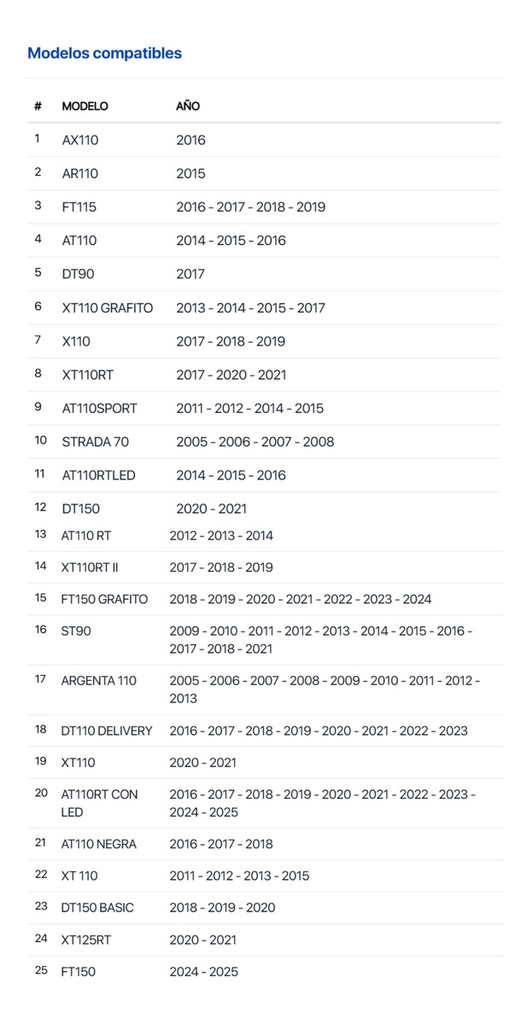 Modelos compatibles

| # | MODELO | AÑO |
|---|---|---|
| 1 | AX110 | 2016 |
| 2 | AR110 | 2015 |
| 3 | FT115 | 2016 - 2017 - 2018 - 2019 |
| 4 | AT110 | 2014 - 2015 - 2016 |
| 5 | DT90 | 2017 |
| 6 | XT110 GRAFITO | 2013 - 2014 - 2015 - 2017 |
| 7 | X110 | 2017 - 2018 - 2019 |
| 8 | XT110RT | 2017 - 2020 - 2021 |
| 9 | AT110SPORT | 2011 - 2012 - 2014 - 2015 |
| 10 | STRADA 70 | 2005 - 2006 - 2007 - 2008 |
| 11 | AT110RTLED | 2014 - 2015 - 2016 |
| 12 | DT150 | 2020 - 2021 |
| 13 | AT110 RT | 2012 - 2013 - 2014 |
| 14 | XT110RT II | 2017 - 2018 - 2019 |
| 15 | FT150 GRAFITO | 2018 - 2019 - 2020 - 2021 - 2022 - 2023 - 2024 |
| 16 | ST90 | 2009 - 2010 - 2011 - 2012 - 2013 - 2014 - 2015 - 2016 - 2017 - 2018 - 2021 |
| 17 | ARGENTA 110 | 2005 - 2006 - 2007 - 2008 - 2009 - 2010 - 2011 - 2012 - 2013 |
| 18 | DT110 DELIVERY | 2016 - 2017 - 2018 - 2019 - 2020 - 2021 - 2022 - 2023 |
| 19 | XT110 | 2020 - 2021 |
| 20 | AT110RT CON LED | 2016 - 2017 - 2018 - 2019 - 2020 - 2021 - 2022 - 2023 - 2024 - 2025 |
| 21 | AT110 NEGRA | 2016 - 2017 - 2018 |
| 22 | XT 110 | 2011 - 2012 - 2013 - 2015 |
| 23 | DT150 BASIC | 2018 - 2019 - 2020 |
| 24 | XT125RT | 2020 - 2021 |
| 25 | FT150 | 2024 - 2025 |